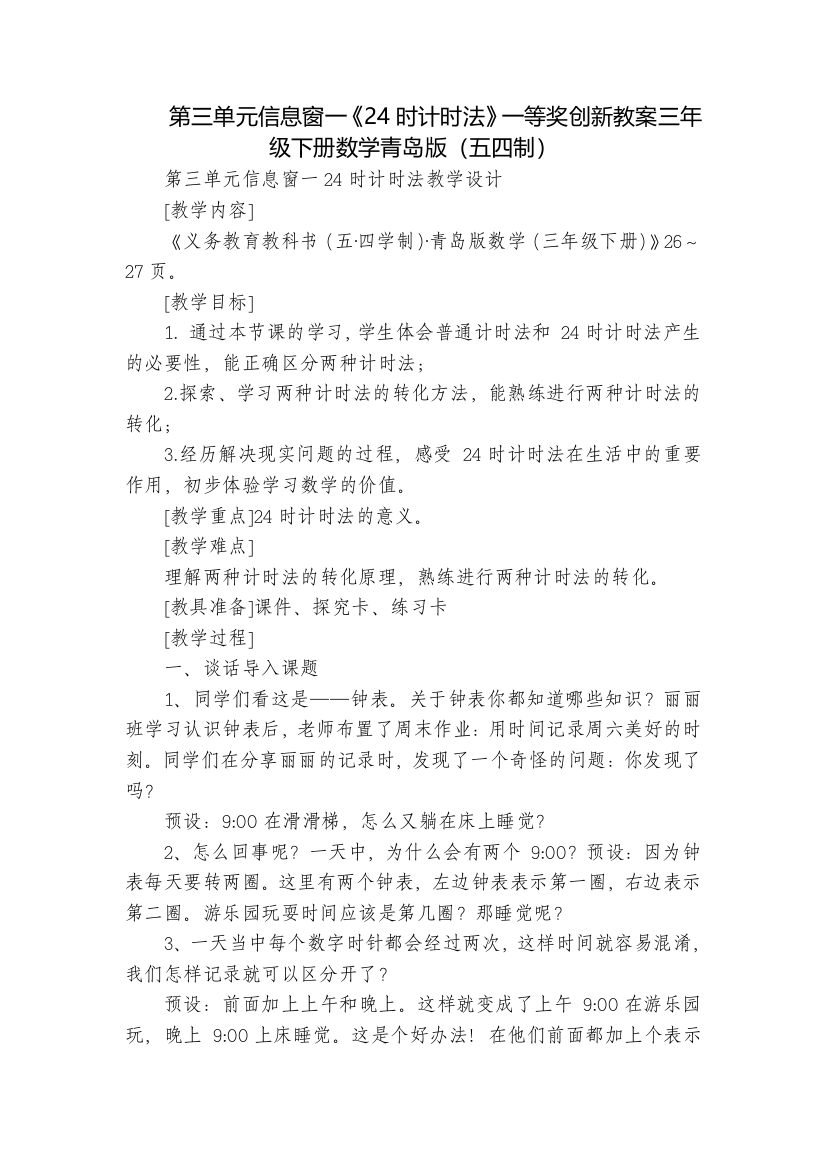 第三单元信息窗一《24 时计时法》一等奖创新教案三年级下册数学青岛版（五四制）

第三单元信息窗一 24 时计时法教学设计

[教学内容]

《义务教育教科书（五·四学制)·青岛版数学（三年级下册)》26～27 页。

[教学目标]

1. 通过本节课的学习，学生体会普通计时法和 24 时计时法产生的必要性，能正确区分两种计时法；

2.探索、学习两种计时法的转化方法，能熟练进行两种计时法的转化；

3.经历解决现实问题的过程，感受 24 时计时法在生活中的重要作用，初步体验学习数学的价值。

[教学重点]24 时计时法的意义。

[教学难点]

理解两种计时法的转化原理，熟练进行两种计时法的转化。

[教具准备]课件、探究卡、练习卡

[教学过程]

一、谈话导入课题

1、同学们看这是——钟表。关于钟表你都知道哪些知识？丽丽班学习认识钟表后，老师布置了周末作业：用时间记录周六美好的时刻。同学们在分享丽丽的记录时，发现了一个奇怪的问题：你发现了吗？

预设：9:00 在滑滑梯，怎么又躺在床上睡觉？

2、怎么回事呢？一天中，为什么会有两个 9:00？预设：因为钟表每天要转两圈。这里有两个钟表，左边钟表表示第一圈，右边表示第二圈。游乐园玩耍时间应该是第几圈？那睡觉呢？

3、一天当中每个数字时针都会经过两次，这样时间就容易混淆，我们怎样记录就可以区分开了？

预设：前面加上上午和晚上。这样就变成了上午 9:00 在游乐园玩，晚上 9:00 上床睡觉。这是个好办法！在他们前面都加上个表示